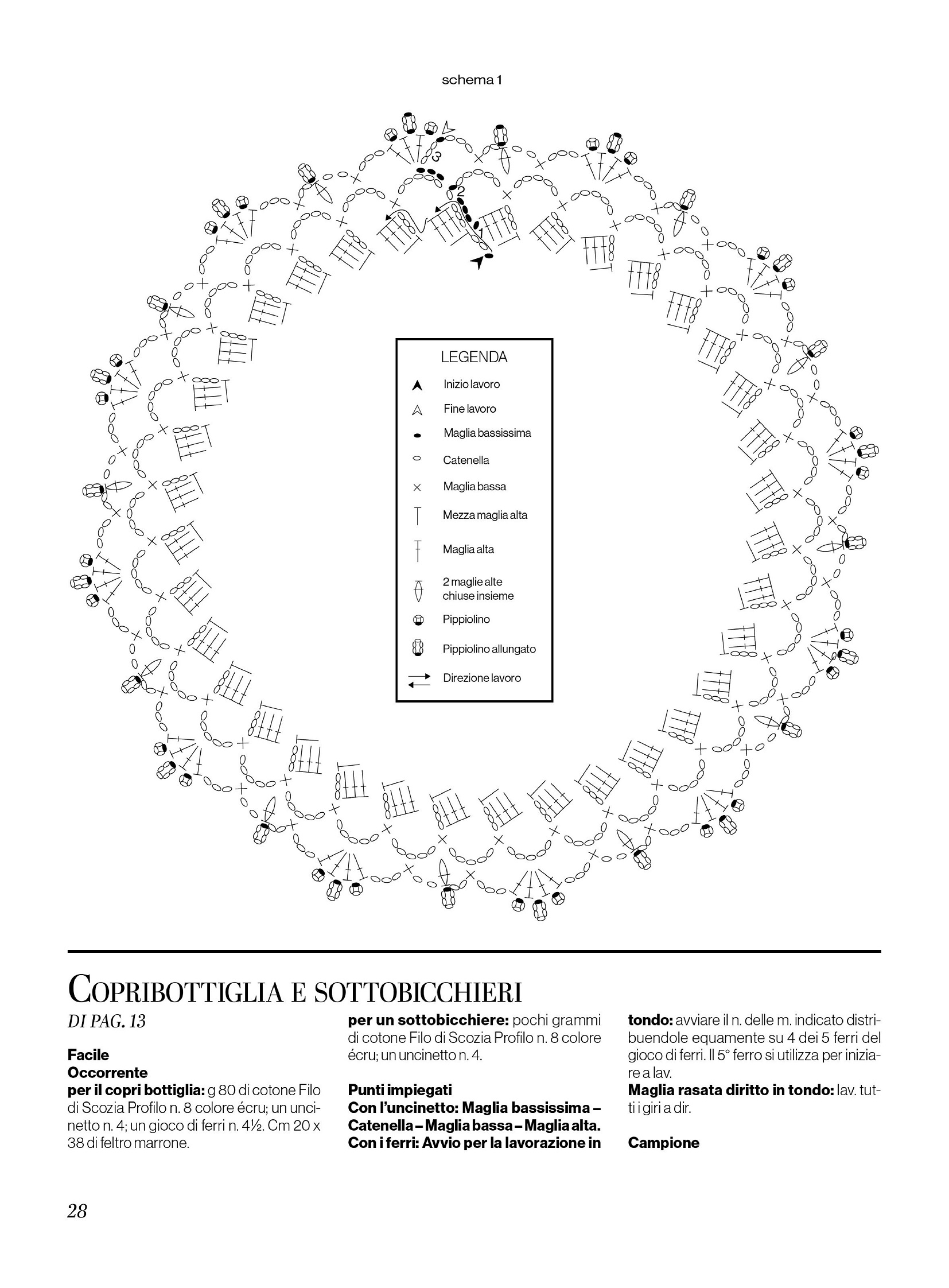 schema 1

3
2
1

LEGENDA
Inizio lavoro
Fine lavoro
Maglia bassissima
Catenella
Maglia bassa
Mezza maglia alta
Maglia alta
2 maglie alte chiuse insieme
Pippiolino
Pippiolino allungato
Direzione lavoro

COPRIBOTTIGLIA E SOTTOBICCHIERI
DI PAG. 13

Facile
Occorrente
per il copri bottiglia: g 80 di cotone Filo di Scozia Profilo n. 8 colore écru; un uncinetto n. 4; un gioco di ferri n. 4½. Cm 20 x 38 di feltro marrone.

per un sottobicchiere: pochi grammi di cotone Filo di Scozia Profilo n. 8 colore écru; un uncinetto n. 4.

Punti impiegati
Con l'uncinetto: Maglia bassissima – Catenella – Maglia bassa – Maglia alta.
Con i ferri: Avvio per la lavorazione in tondo: avviare il n. delle m. indicato distribuendole equamente su 4 dei 5 ferri del gioco di ferri. Il 5° ferro si utilizza per iniziare a lav.
Maglia rasata diritto in tondo: lav. tutti i giri a dir.

Campione

28